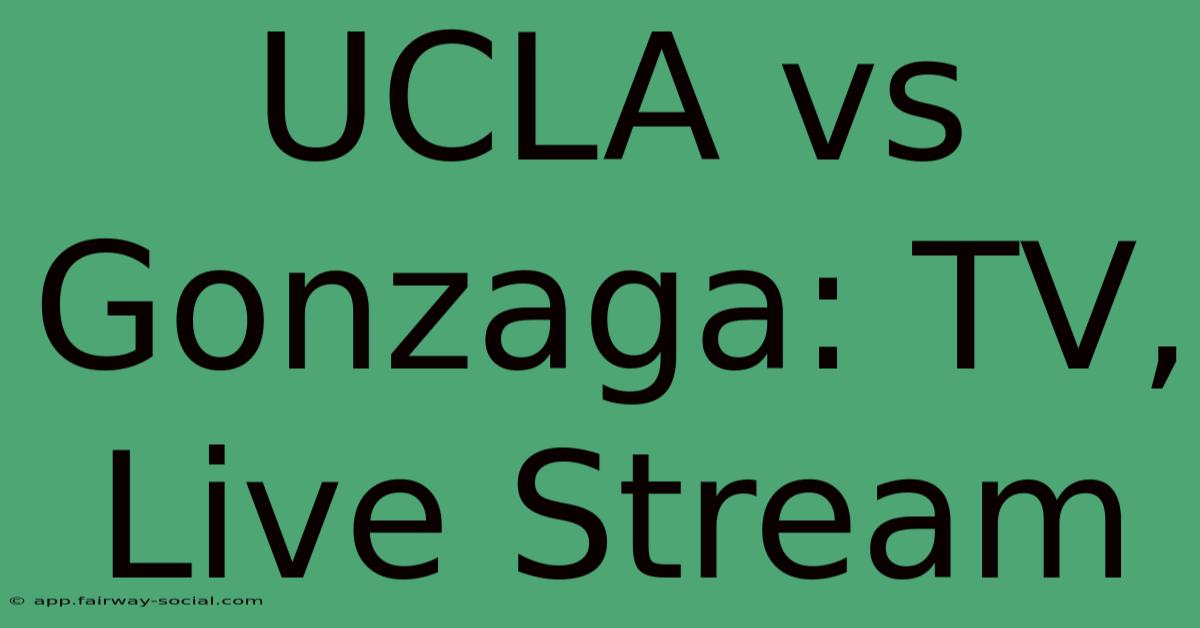 UCLA vs Gonzaga: TV, Live Stream

© app.fairway-social.com